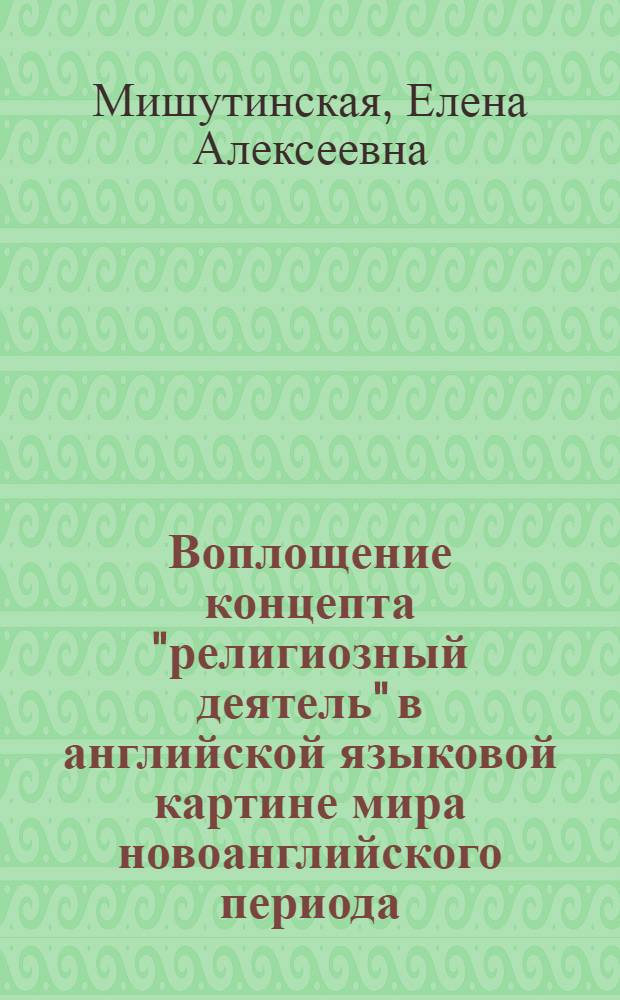 Мишутинская, Елена Алексеевна

Воплощение концепта "религиозный деятель" в английской языковой картине мира новоанглийского периода